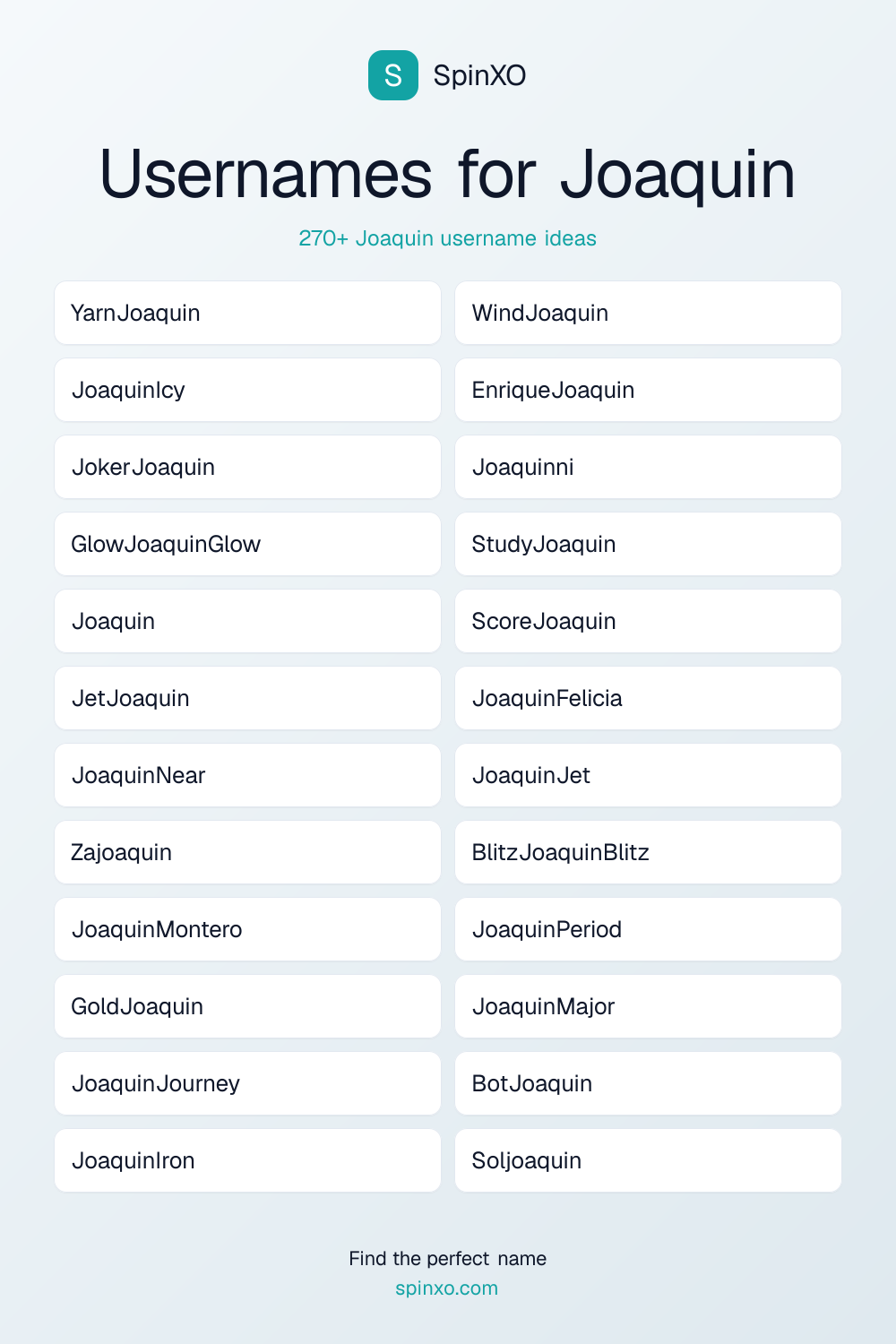 S SpinXO

Usernames for Joaquin

270+ Joaquin username ideas

YarnJoaquin
JoaquinIcy
JokerJoaquin
GlowJoaquinGlow
Joaquin
JetJoaquin
JoaquinNear
Zajoaquin
JoaquinMontero
GoldJoaquin
JoaquinJourney
JoaquinIron

WindJoaquin
EnriqueJoaquin
Joaquinni
StudyJoaquin
ScoreJoaquin
JoaquinFelicia
JoaquinJet
BlitzJoaquinBlitz
JoaquinPeriod
JoaquinMajor
BotJoaquin
Soljoaquin

Find the perfect name
spinxo.com